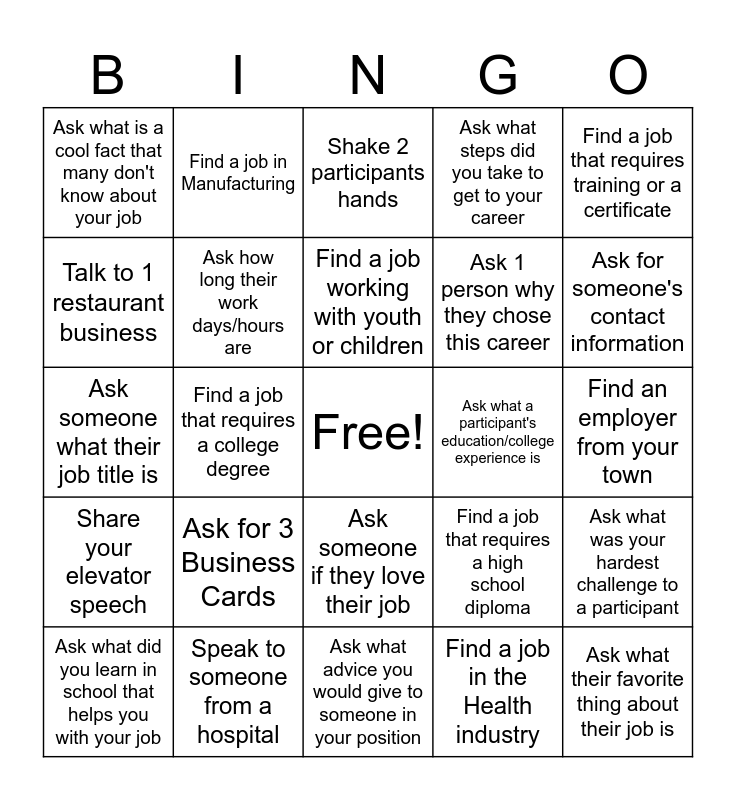 | B | I | N | G | O |
|---|---|---|---|---|
| Ask what is a cool fact that many don't know about your job | Find a job in Manufacturing | Shake 2 participants hands | Ask what steps did you take to get to your career | Find a job that requires training or a certificate |
| Talk to 1 restaurant business | Ask how long their work days/hours are | Find a job working with youth or children | Ask 1 person why they chose this career | Ask for someone's contact information |
| Ask someone what their job title is | Find a job that requires a college degree | Free! | Ask what a participant's education/college experience is | Find an employer from your town |
| Share your elevator speech | Ask for 3 Business Cards | Ask someone if they love their job | Find a job that requires a high school diploma | Ask what was your hardest challenge to a participant |
| Ask what did you learn in school that helps you with your job | Speak to someone from a hospital | Ask what advice you would give to someone in your position | Find a job in the Health industry | Ask what their favorite thing about their job is |